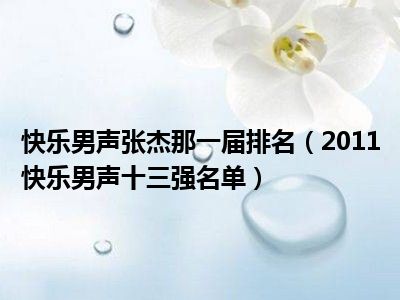 快乐男声张杰那一届排名（2011快乐男声十三强名单）